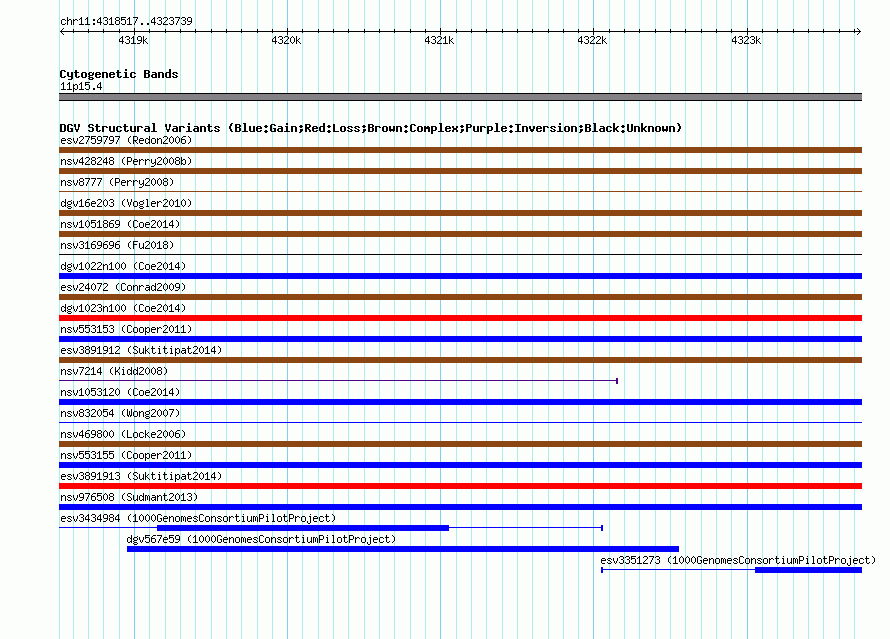 chr11:4318517..4323739

4319k 4320k 4321k 4322k 4323k

Cytogenetic Bands
11p15.4

DGV Structural Variants (Blue:Gain;Red:Loss;Brown:Complex;Purple:Inversion;Black:Unknown)
esv2759797 (Redon2006)
nsv428248 (Perry2008b)
nsv8777 (Perry2008)
dgv16e203 (Vogler2010)
nsv1051869 (Coe2014)
nsv3169696 (Fu2018)
dgv1022n100 (Coe2014)
esv24072 (Conrad2009)
dgv1023n100 (Coe2014)
nsv553153 (Cooper2011)
esv3891912 (Suktitipat2014)
nsv7214 (Kidd2008)
nsv1053120 (Coe2014)
nsv832054 (Wong2007)
nsv469800 (Locke2006)
nsv553155 (Cooper2011)
esv3891913 (Suktitipat2014)
nsv976508 (Sudmant2013)
esv3434984 (1000GenomesConsortiumPilotProject)
dgv567e59 (1000GenomesConsortiumPilotProject)
esv3351273 (1000GenomesConsortiumPilotProject)